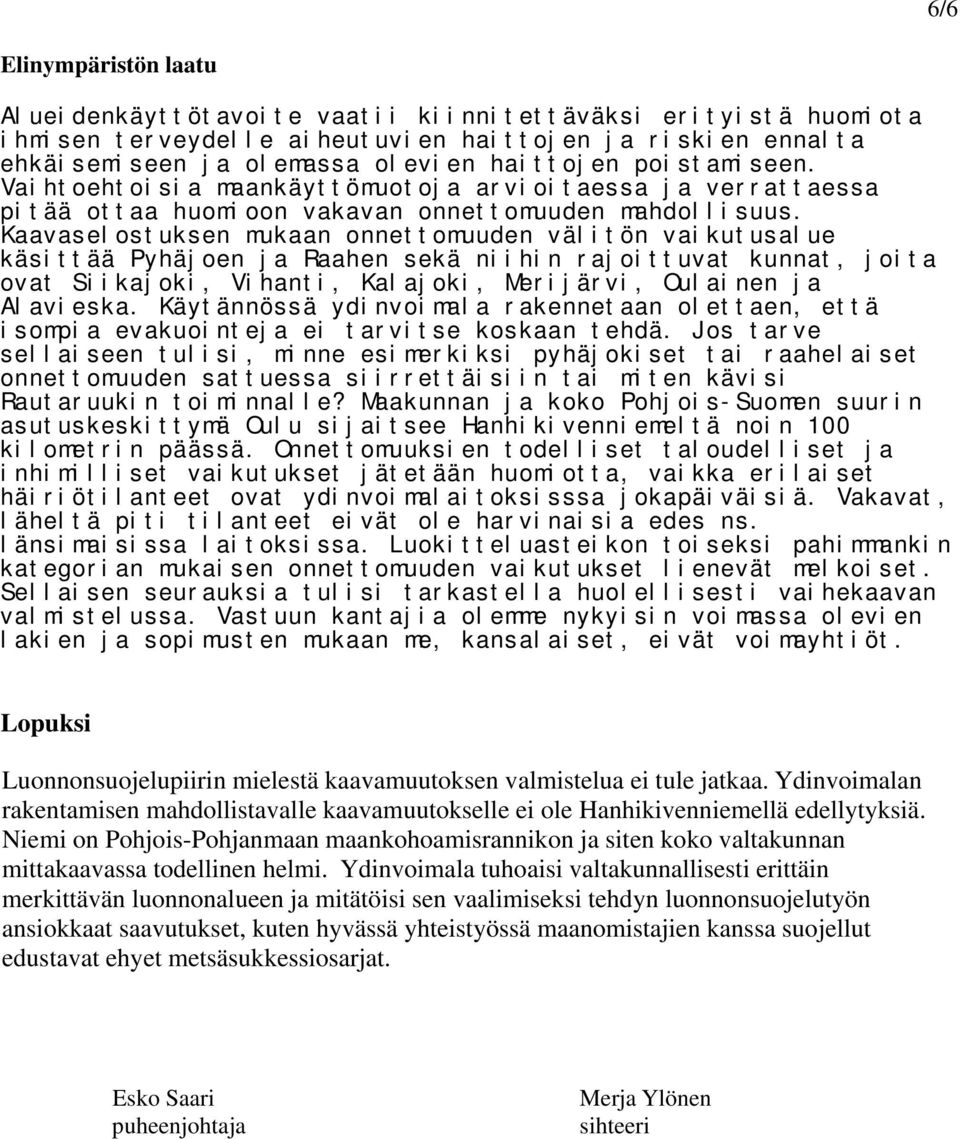 6/6

Elinympäristön laatu

Alueidenkäyttötavoite vaatii kiinnitettäväksi erityistä huomiota ihmisen terveydelle aiheutuvien haittojen ja riskien ennalta ehkäisemiseen ja olemassa olevien haittojen poistamiseen. Vaihtoehtoisia maankäyttömuotoja arvioitaessa ja verrattaessa pitää ottaa huomioon vakavan onnettomuuden mahdollisuus. Kaavaselostuksen mukaan onnettomuuden välitön vaikutusalue käsittää Pyhäjoen ja Raahen sekä niihin rajoittuvat kunnat, joita ovat Siikajoki, Vihanti, Kalajoki, Merijärvi, Oulainen ja Alavieska. Käytännössä ydinvoimala rakennetaan olettaen, että isompia evakuointeja ei tarvitse koskaan tehdä. Jos tarve sellaiseen tulisi, minne esimerkiksi pyhäjokiset tai raahelaiset onnettomuuden sattuessa siirrettäisiin tai miten kävisi Rautaruukin toiminnalle? Maakunnan ja koko Pohjois-Suomen suurin asutuskeskittymä Oulu sijaitsee Hanhikivenniemeltä noin 100 kilometrin päässä. Onnettomuuksien todelliset taloudelliset ja inhimilliset vaikutukset jätetään huomiotta, vaikka erilaiset häiriötilanteet ovat ydinvoimalaitoksisssa jokapäiväisiä. Vakavat, läheltä piti tilanteet eivät ole harvinaisia edes ns. länsimaisissa laitoksissa. Luokitteluasteikon toiseksi pahimmankin kategorian mukaisen onnettomuuden vaikutukset lienevät melkoiset. Sellaisen seurauksia tulisi tarkastella huolellisesti vaihekaavan valmistelussa. Vastuun kantajia olemme nykyisin voimassa olevien lakien ja sopimusten mukaan me, kansalaiset, eivät voimayhtiöt.

Lopuksi

Luonnonsuojelupiirin mielestä kaavamuutoksen valmistelua ei tule jatkaa. Ydinvoimalan rakentamisen mahdollistavalle kaavamuutokselle ei ole Hanhikivenniemellä edellytyksiä. Niemi on Pohjois-Pohjanmaan maankohoamisrannikon ja siten koko valtakunnan mittakaavassa todellinen helmi. Ydinvoimala tuhoaisi valtakunnallisesti erittäin merkittävän luonnonalueen ja mitätöisi sen vaalimiseksi tehdyn luonnonsuojelutyön ansiokkaat saavutukset, kuten hyvässä yhteistyössä maanomistajien kanssa suojellut edustavat ehyet metsäsukkessiosarjat.

Esko Saari
puheenjohtaja

Merja Ylönen
sihteeri